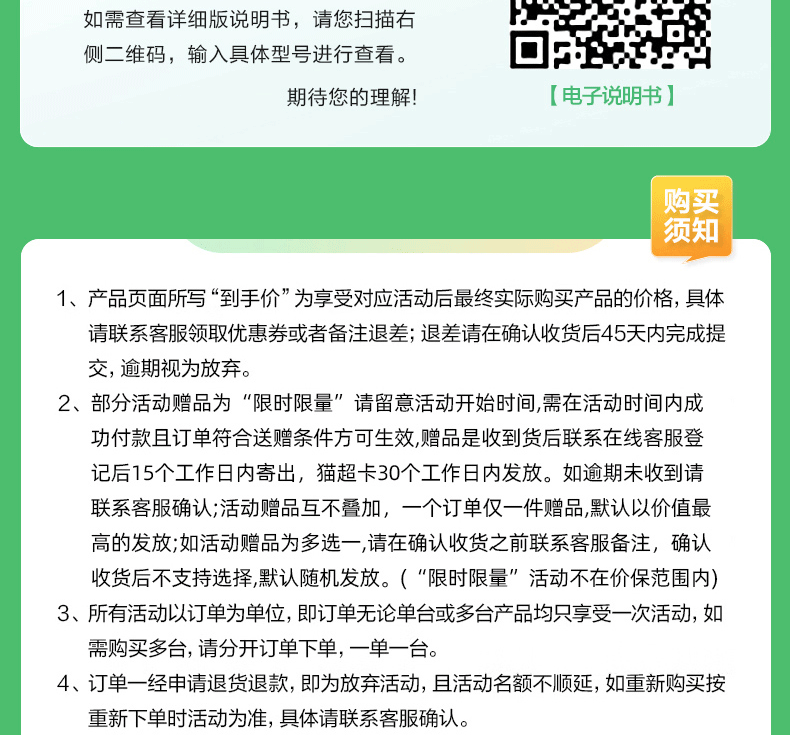 如需查看详细版说明书，请您扫描右侧二维码，输入具体型号进行查看。

期待您的理解！

【电子说明书】

购买须知

1、产品页面所写“到手价”为享受对应活动后最终实际购买产品的价格，具体请联系客服领取优惠券或者备注退差；退差请在确认收货后45天内完成提交，逾期视为放弃。

2、部分活动赠品为“限时限量”请留意活动开始时间,需在活动时间内成功付款且订单符合送赠条件方可生效,赠品是收到货后联系在线客服登记后15个工作日内寄出，猫超卡30个工作日内发放。如逾期未收到请联系客服确认;活动赠品互不叠加，一个订单仅一件赠品,默认以价值最高的发放;如活动赠品为多选一,请在确认收货之前联系客服备注，确认收货后不支持选择,默认随机发放。(“限时限量”活动不在价保范围内)

3、所有活动以订单为单位，即订单无论单台或多台产品均只享受一次活动，如需购买多台，请分开订单下单，一单一台。

4、订单一经申请退货退款，即为放弃活动，且活动名额不顺延，如重新购买按重新下单时活动为准，具体请联系客服确认。